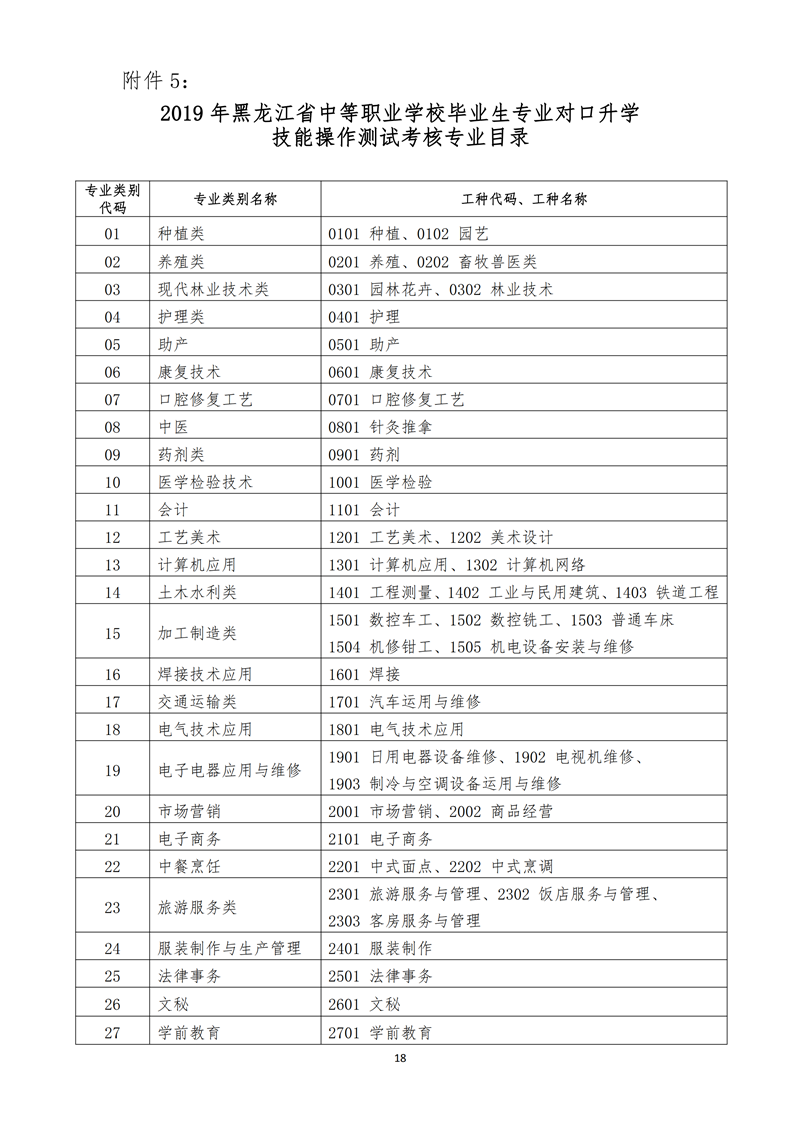 附件 5：

2019 年黑龙江省中等职业学校毕业生专业对口升学技能操作测试考核专业目录

| 专业类别代码 | 专业类别名称 | 工种代码、工种名称 |
|---|---|---|
| 01 | 种植类 | 0101 种植、0102 园艺 |
| 02 | 养殖类 | 0201 养殖、0202 畜牧兽医类 |
| 03 | 现代林业技术类 | 0301 园林花卉、0302 林业技术 |
| 04 | 护理类 | 0401 护理 |
| 05 | 助产 | 0501 助产 |
| 06 | 康复技术 | 0601 康复技术 |
| 07 | 口腔修复工艺 | 0701 口腔修复工艺 |
| 08 | 中医 | 0801 针灸推拿 |
| 09 | 药剂类 | 0901 药剂 |
| 10 | 医学检验技术 | 1001 医学检验 |
| 11 | 会计 | 1101 会计 |
| 12 | 工艺美术 | 1201 工艺美术、1202 美术设计 |
| 13 | 计算机应用 | 1301 计算机应用、1302 计算机网络 |
| 14 | 土木水利类 | 1401 工程测量、1402 工业与民用建筑、1403 铁道工程 |
| 15 | 加工制造类 | 1501 数控车工、1502 数控铣工、1503 普通车床 1504 机修钳工、1505 机电设备安装与维修 |
| 16 | 焊接技术应用 | 1601 焊接 |
| 17 | 交通运输类 | 1701 汽车运用与维修 |
| 18 | 电气技术应用 | 1801 电气技术应用 |
| 19 | 电子电器应用与维修 | 1901 日用电器设备维修、1902 电视机维修、1903 制冷与空调设备运用与维修 |
| 20 | 市场营销 | 2001 市场营销、2002 商品经营 |
| 21 | 电子商务 | 2101 电子商务 |
| 22 | 中餐烹饪 | 2201 中式面点、2202 中式烹调 |
| 23 | 旅游服务类 | 2301 旅游服务与管理、2302 饭店服务与管理、2303 客房服务与管理 |
| 24 | 服装制作与生产管理 | 2401 服装制作 |
| 25 | 法律事务 | 2501 法律事务 |
| 26 | 文秘 | 2601 文秘 |
| 27 | 学前教育 | 2701 学前教育 |

18